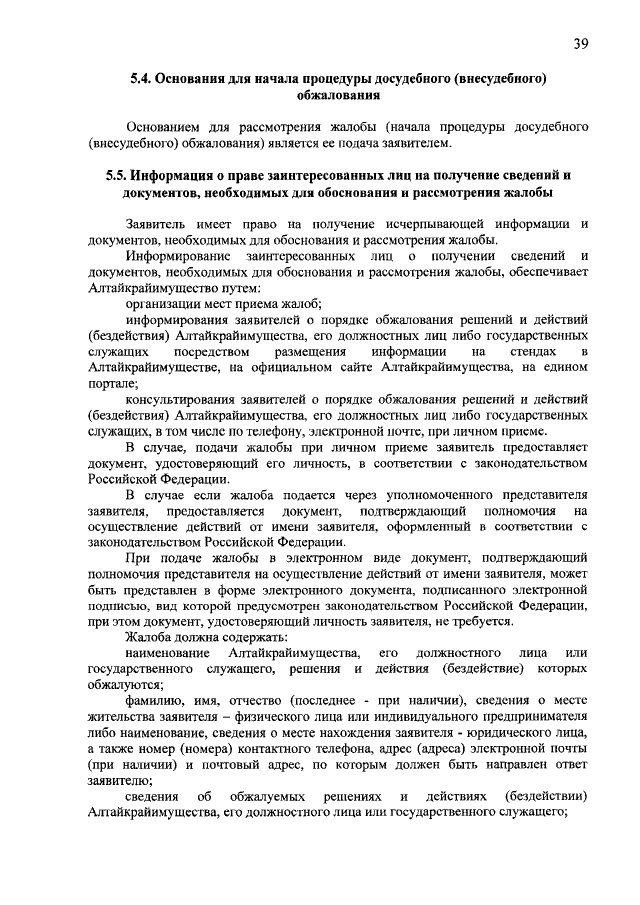 39

5.4. Основания для начала процедуры досудебного (внесудебного) обжалования

Основанием для рассмотрения жалобы (начала процедуры досудебного (внесудебного) обжалования) является ее подача заявителем.

5.5. Информация о праве заинтересованных лиц на получение сведений и документов, необходимых для обоснования и рассмотрения жалобы

Заявитель имеет право на получение исчерпывающей информации и документов, необходимых для обоснования и рассмотрения жалобы.

Информирование заинтересованных лиц о получении сведений и документов, необходимых для обоснования и рассмотрения жалобы, обеспечивает Алтайкрайимущество путем:

организации мест приема жалоб;

информирования заявителей о порядке обжалования решений и действий (бездействия) Алтайкрайимущества, его должностных лиц либо государственных служащих посредством размещения информации на стендах в Алтайкрайимуществе, на официальном сайте Алтайкрайимущества, на едином портале;

консультирования заявителей о порядке обжалования решений и действий (бездействия) Алтайкрайимущества, его должностных лиц либо государственных служащих, в том числе по телефону, электронной почте, при личном приеме.

В случае, подачи жалобы при личном приеме заявитель предоставляет документ, удостоверяющий его личность, в соответствии с законодательством Российской Федерации.

В случае если жалоба подается через уполномоченного представителя заявителя, предоставляется документ, подтверждающий полномочия на осуществление действий от имени заявителя, оформленный в соответствии с законодательством Российской Федерации.

При подаче жалобы в электронном виде документ, подтверждающий полномочия представителя на осуществление действий от имени заявителя, может быть представлен в форме электронного документа, подписанного электронной подписью, вид которой предусмотрен законодательством Российской Федерации, при этом документ, удостоверяющий личность заявителя, не требуется.

Жалоба должна содержать:

наименование Алтайкрайимущества, его должностного лица или государственного служащего, решения и действия (бездействие) которых обжалуются;

фамилию, имя, отчество (последнее - при наличии), сведения о месте жительства заявителя – физического лица или индивидуального предпринимателя либо наименование, сведения о месте нахождения заявителя - юридического лица, а также номер (номера) контактного телефона, адрес (адреса) электронной почты (при наличии) и почтовый адрес, по которым должен быть направлен ответ заявителю;

сведения об обжалуемых решениях и действиях (бездействии) Алтайкрайимущества, его должностного лица или государственного служащего;